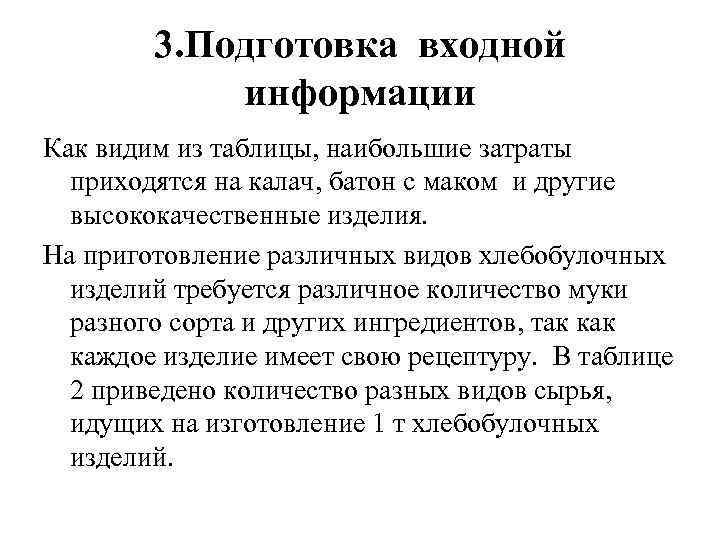 3.Подготовка входной информации

Как видим из таблицы, наибольшие затраты приходятся на калач, батон с маком и другие высококачественные изделия.

На приготовление различных видов хлебобулочных изделий требуется различное количество муки разного сорта и других ингредиентов, так как каждое изделие имеет свою рецептуру. В таблице 2 приведено количество разных видов сырья, идущих на изготовление 1 т хлебобулочных изделий.